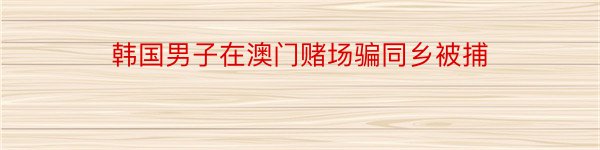 韩国男子在澳门赌场骗同乡被捕